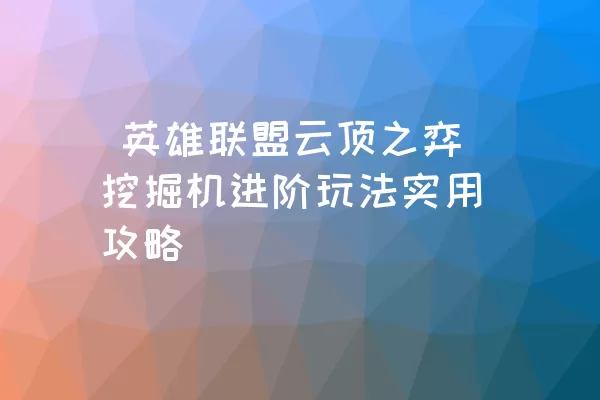 英雄联盟云顶之弈挖掘机进阶玩法实用攻略